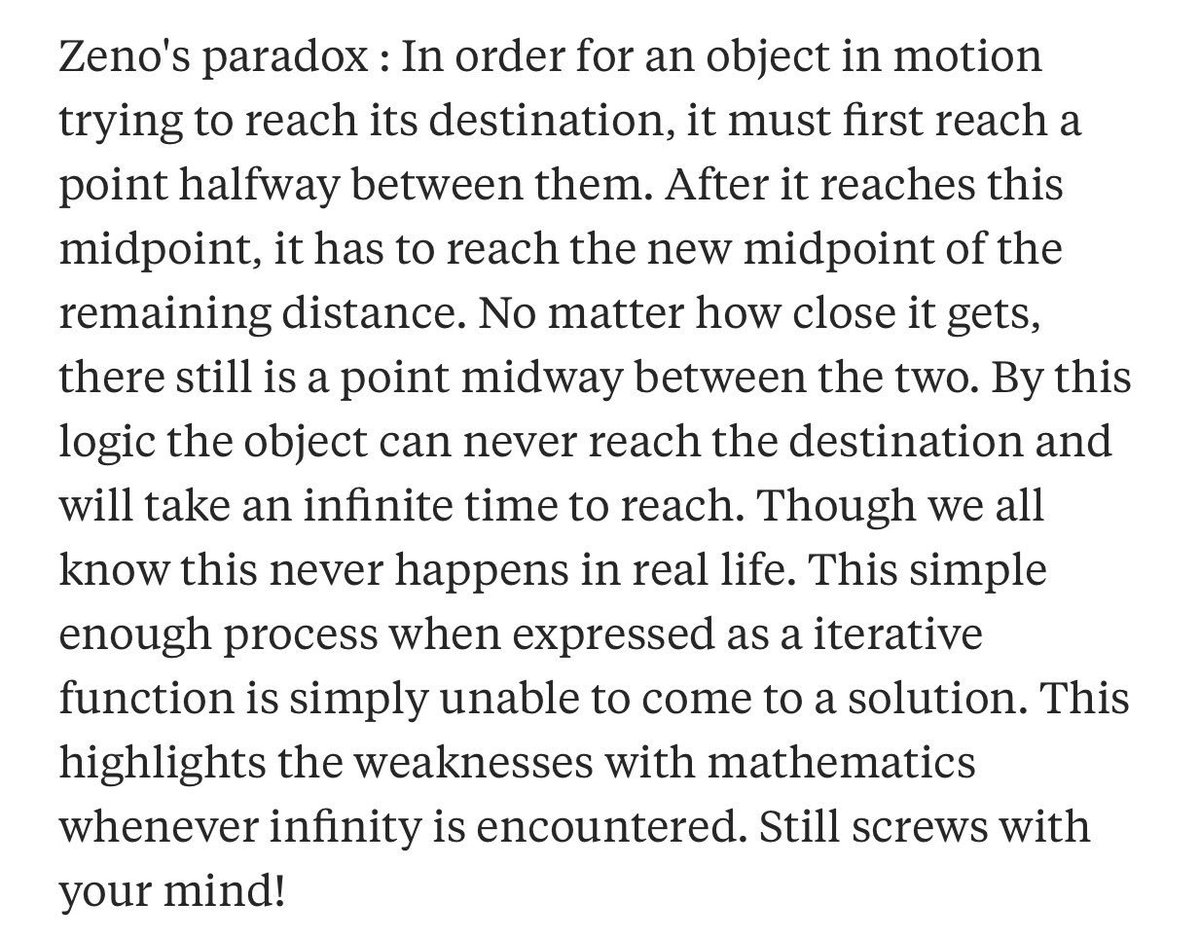 Zeno's paradox : In order for an object in motion trying to reach its destination, it must first reach a point halfway between them. After it reaches this midpoint, it has to reach the new midpoint of the remaining distance. No matter how close it gets, there still is a point midway between the two. By this logic the object can never reach the destination and will take an infinite time to reach. Though we all know this never happens in real life. This simple enough process when expressed as a iterative function is simply unable to come to a solution. This highlights the weaknesses with mathematics whenever infinity is encountered. Still screws with your mind!